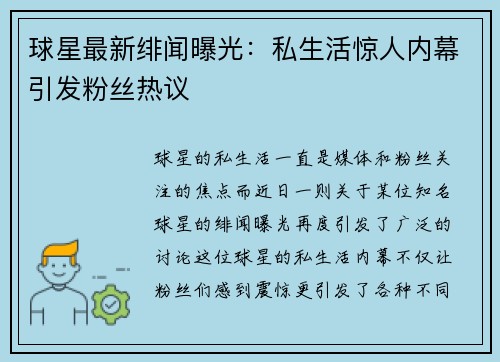 球星最新绯闻曝光：私生活惊人内幕引发粉丝热议

球星的私生活一直是媒体和粉丝关注的焦点而近日一则关于某位知名球星的绯闻曝光再度引发了广泛的讨论这位球星的私生活内幕不仅让粉丝们感到震惊更引发了各种不同